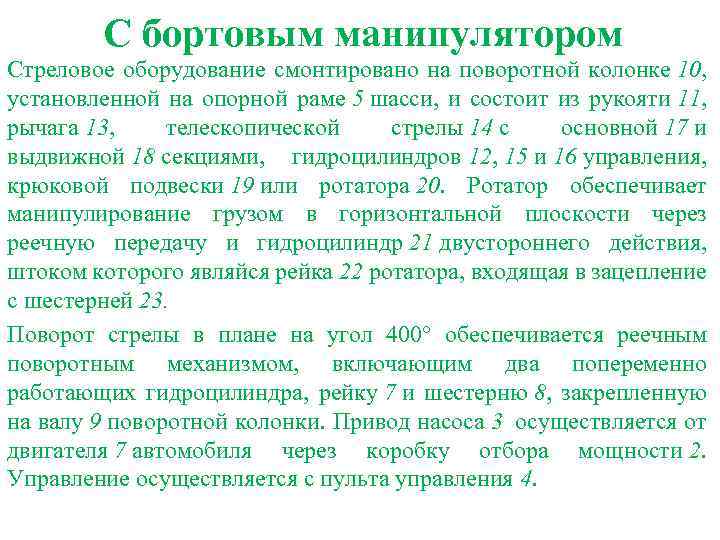 С бортовым манипулятором

Стреловое оборудование смонтировано на поворотной колонке 10, установленной на опорной раме 5 шасси, и состоит из рукояти 11, рычага 13, телескопической стрелы 14 с основной 17 и выдвижной 18 секциями, гидроцилиндров 12, 15 и 16 управления, крюковой подвески 19 или ротатора 20. Ротатор обеспечивает манипулирование грузом в горизонтальной плоскости через реечную передачу и гидроцилиндр 21 двустороннего действия, штоком которого являйся рейка 22 ротатора, входящая в зацепление с шестерней 23.

Поворот стрелы в плане на угол 400° обеспечивается реечным поворотным механизмом, включающим два попеременно работающих гидроцилиндра, рейку 7 и шестерню 8, закрепленную на валу 9 поворотной колонки. Привод насоса 3 осуществляется от двигателя 7 автомобиля через коробку отбора мощности 2. Управление осуществляется с пульта управления 4.